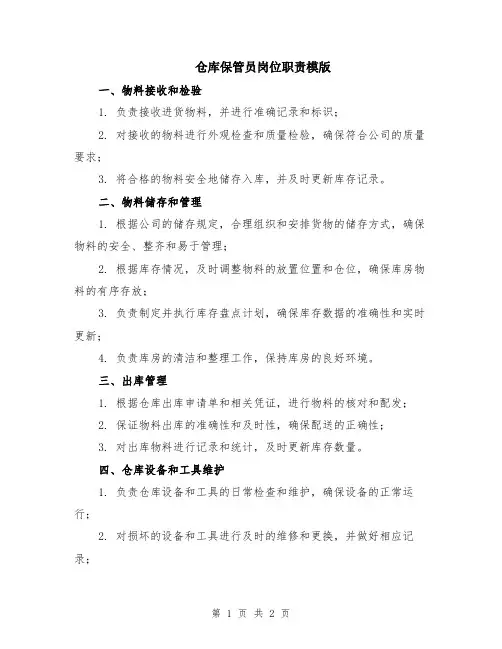 仓库保管员岗位职责模版

一、物料接收和检验

1. 负责接收进货物料，并进行准确记录和标识；

2. 对接收的物料进行外观检查和质量检验，确保符合公司的质量要求；

3. 将合格的物料安全地储存入库，并及时更新库存记录。

二、物料储存和管理

1. 根据公司的储存规定，合理组织和安排货物的储存方式，确保物料的安全、整齐和易于管理；

2. 根据库存情况，及时调整物料的放置位置和仓位，确保库房物料的有序存放；

3. 负责制定并执行库存盘点计划，确保库存数据的准确性和实时更新；

4. 负责库房的清洁和整理工作，保持库房的良好环境。

三、出库管理

1. 根据仓库出库申请单和相关凭证，进行物料的核对和配发；

2. 保证物料出库的准确性和及时性，确保配送的正确性；

3. 对出库物料进行记录和统计，及时更新库存数量。

四、仓库设备和工具维护

1. 负责仓库设备和工具的日常检查和维护，确保设备的正常运行；

2. 对损坏的设备和工具进行及时的维修和更换，并做好相应记录；

第 1 页 共 2 页